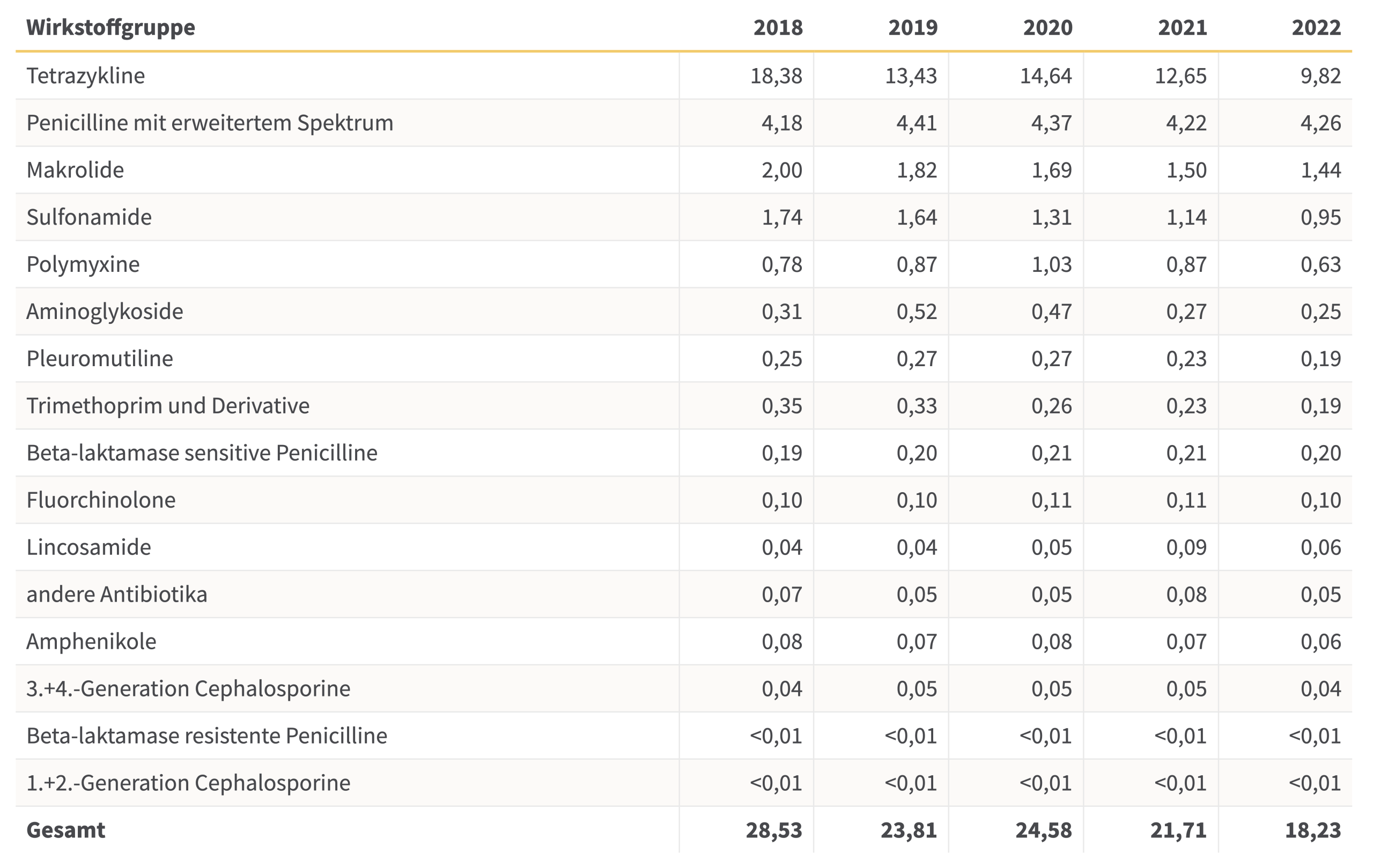 | Wirkstoffgruppe | 2018 | 2019 | 2020 | 2021 | 2022 |
|---|---|---|---|---|---|
| Tetrazykline | 18,38 | 13,43 | 14,64 | 12,65 | 9,82 |
| Penicilline mit erweitertem Spektrum | 4,18 | 4,41 | 4,37 | 4,22 | 4,26 |
| Makrolide | 2,00 | 1,82 | 1,69 | 1,50 | 1,44 |
| Sulfonamide | 1,74 | 1,64 | 1,31 | 1,14 | 0,95 |
| Polymyxine | 0,78 | 0,87 | 1,03 | 0,87 | 0,63 |
| Aminoglykoside | 0,31 | 0,52 | 0,47 | 0,27 | 0,25 |
| Pleuromutiline | 0,25 | 0,27 | 0,27 | 0,23 | 0,19 |
| Trimethoprim und Derivative | 0,35 | 0,33 | 0,26 | 0,23 | 0,19 |
| Beta-laktamase sensitive Penicilline | 0,19 | 0,20 | 0,21 | 0,21 | 0,20 |
| Fluorchinolone | 0,10 | 0,10 | 0,11 | 0,11 | 0,10 |
| Lincosamide | 0,04 | 0,04 | 0,05 | 0,09 | 0,06 |
| andere Antibiotika | 0,07 | 0,05 | 0,05 | 0,08 | 0,05 |
| Amphenikole | 0,08 | 0,07 | 0,08 | 0,07 | 0,06 |
| 3.+4.-Generation Cephalosporine | 0,04 | 0,05 | 0,05 | 0,05 | 0,04 |
| Beta-laktamase resistente Penicilline | <0,01 | <0,01 | <0,01 | <0,01 | <0,01 |
| 1.+2.-Generation Cephalosporine | <0,01 | <0,01 | <0,01 | <0,01 | <0,01 |
| Gesamt | 28,53 | 23,81 | 24,58 | 21,71 | 18,23 |